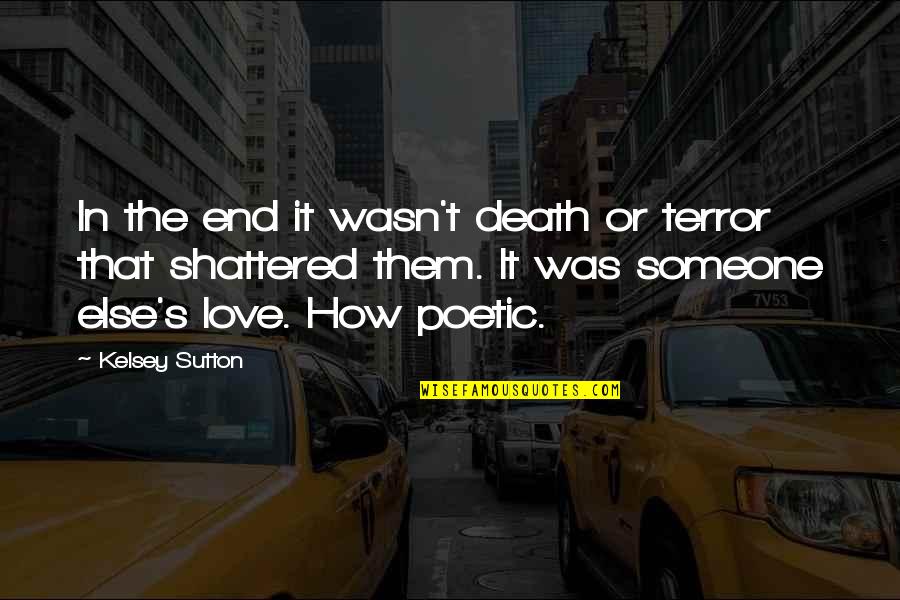 In the end it wasn't death or terror that shattered them. It was someone else's love. How poetic.

~ Kelsey Sutton

WISEFAMOUSQUOTES.COM

7V53